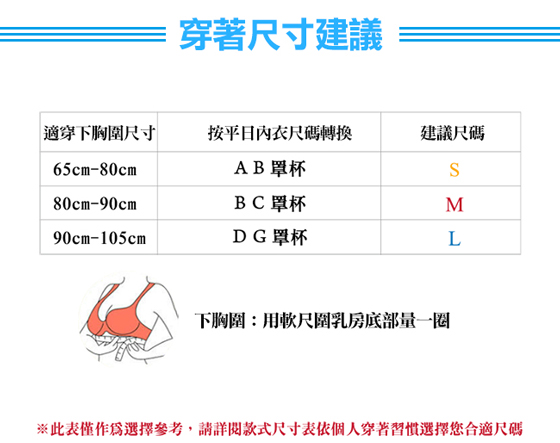 穿著尺寸建議

| 適穿下胸圍尺寸 | 按平日內衣尺碼轉換 | 建議尺碼 |
|---|---|---|
| 65cm-80cm | A B 罩杯 | S |
| 80cm-90cm | B C 罩杯 | M |
| 90cm-105cm | D G 罩杯 | L |

下胸圍：用軟尺圍乳房底部量一圈

※此表僅作爲選擇參考，請詳閱款式尺寸表依個人穿著習慣選擇您合適尺碼